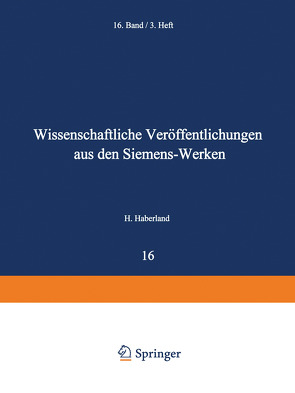 16. Band / 3. Heft

Wissenschaftliche Veröffentlichungen aus den Siemens-Werken

H. Haberland

16

Springer